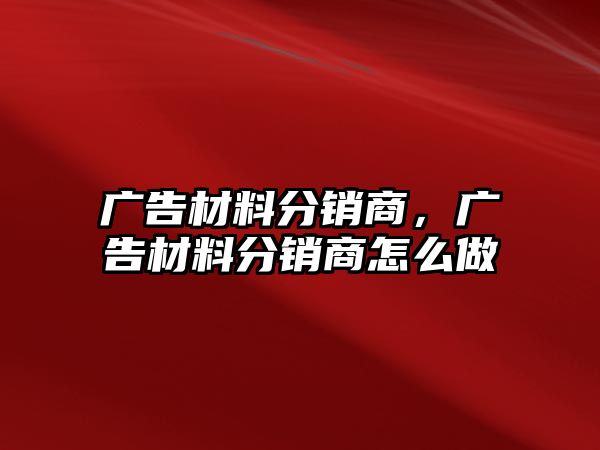 广告材料分销商，广告材料分销商怎么做